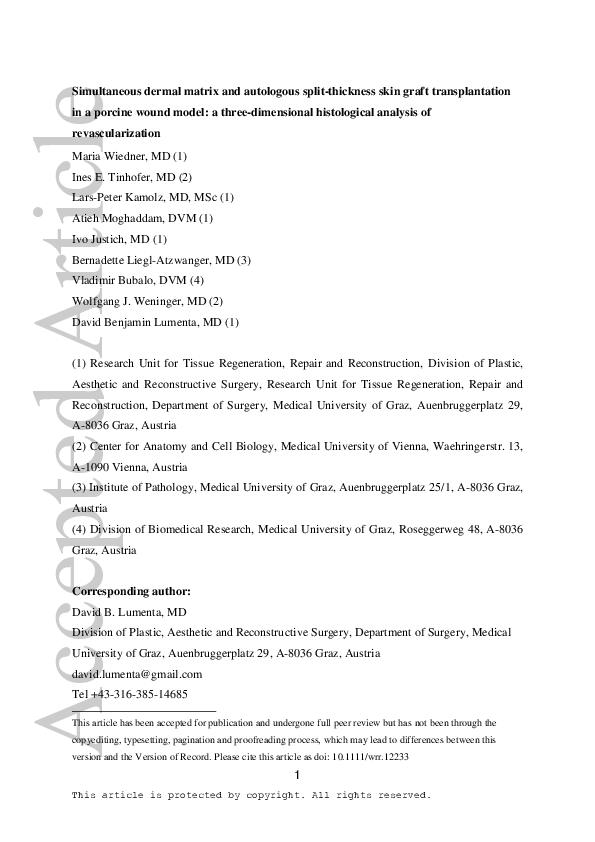 Accepted Article

Simultaneous dermal matrix and autologous split-thickness skin graft transplantation in a porcine wound model: a three-dimensional histological analysis of revascularization

Maria Wiedner, MD (1)
Ines E. Tinhofer, MD (2)
Lars-Peter Kamolz, MD, MSc (1)
Atieh Moghaddam, DVM (1)
Ivo Justich, MD (1)
Bernadette Liegl-Atzwanger, MD (3)
Vladimir Bubalo, DVM (4)
Wolfgang J. Weninger, MD (2)
David Benjamin Lumenta, MD (1)

(1) Research Unit for Tissue Regeneration, Repair and Reconstruction, Division of Plastic, Aesthetic and Reconstructive Surgery, Research Unit for Tissue Regeneration, Repair and Reconstruction, Department of Surgery, Medical University of Graz, Auenbruggerplatz 29, A-8036 Graz, Austria
(2) Center for Anatomy and Cell Biology, Medical University of Vienna, Waehringerstr. 13, A-1090 Vienna, Austria
(3) Institute of Pathology, Medical University of Graz, Auenbruggerplatz 25/1, A-8036 Graz, Austria
(4) Division of Biomedical Research, Medical University of Graz, Roseggerweg 48, A-8036 Graz, Austria

Corresponding author:
David B. Lumenta, MD
Division of Plastic, Aesthetic and Reconstructive Surgery, Department of Surgery, Medical University of Graz, Auenbruggerplatz 29, A-8036 Graz, Austria
david.lumenta@gmail.com
Tel +43-316-385-14685

This article has been accepted for publication and undergone full peer review but has not been through the copyediting, typesetting, pagination and proofreading process, which may lead to differences between this version and the Version of Record. Please cite this article as doi: 10.1111/wrr.12233

1

This article is protected by copyright. All rights reserved.